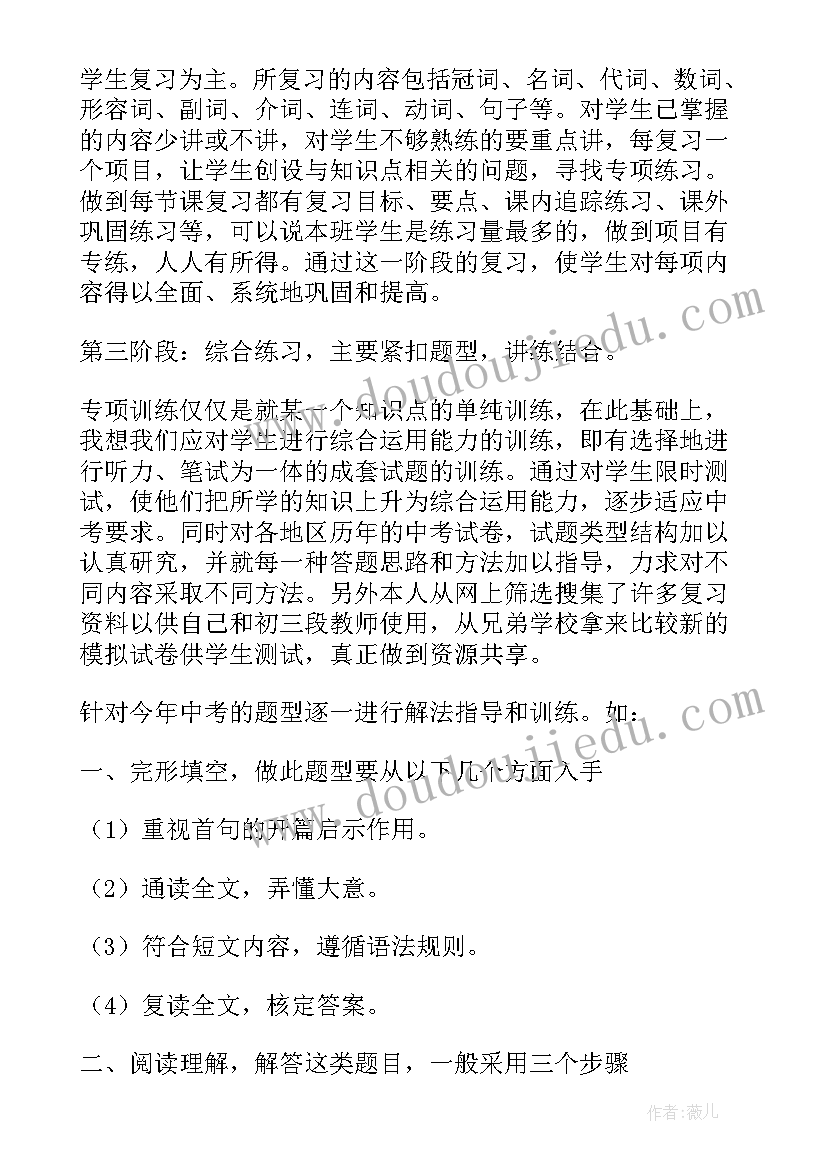 学生复习为主。所复习的内容包括冠词、名词、代词、数词、形容词、副词、介词、连词、动词、句子等。对学生已掌握的内容少讲或不讲，对学生不够熟练的要重点讲，每复习一个项目，让学生创设与知识点相关的问题，寻找专项练习。做到每节课复习都有复习目标、要点、课内追踪练习、课外巩固练习等，可以说本班学生是练习量最多的，做到项目有专练，人人有所得。通过这一阶段的复习，使学生对每项内容得以全面、系统地巩固和提高。

第三阶段：综合练习，主要紧扣题型，讲练结合。

专项训练仅仅是就某一个知识点的单纯训练，在此基础上，我想我们应对学生进行综合运用能力的训练，即有选择地进行听力、笔试为一体的成套试题的训练。通过对学生限时测试，使他们把所学的知识上升为综合运用能力，逐步适应中考要求。同时对各地区历年的中考试卷，试题类型结构加以认真研究，并就每一种答题思路和方法加以指导，力求对不同内容采取不同方法。另外本人从网上筛选搜集了许多复习资料以供自己和初三段教师使用，从兄弟学校拿来比较新的模拟试卷供学生测试，真正做到资源共享。

针对今年中考的题型逐一进行解法指导和训练。如：

一、完形填空，做此题型要从以下几个方面入手

（1）重视首句的开篇启示作用。

（2）通读全文，弄懂大意。

（3）符合短文内容，遵循语法规则。

（4）复读全文，核定答案。

二、阅读理解，解答这类题目，一般采用三个步骤

www.doudoujiedu.com

www.doudoujiedu.com

作者：薇儿